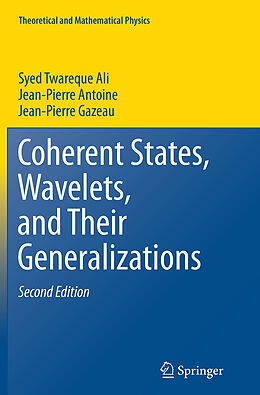 Theoretical and Mathematical Physics

Syed Twareque Ali
Jean-Pierre Antoine
Jean-Pierre Gazeau

Coherent States, Wavelets, and Their Generalizations

Second Edition

Springer